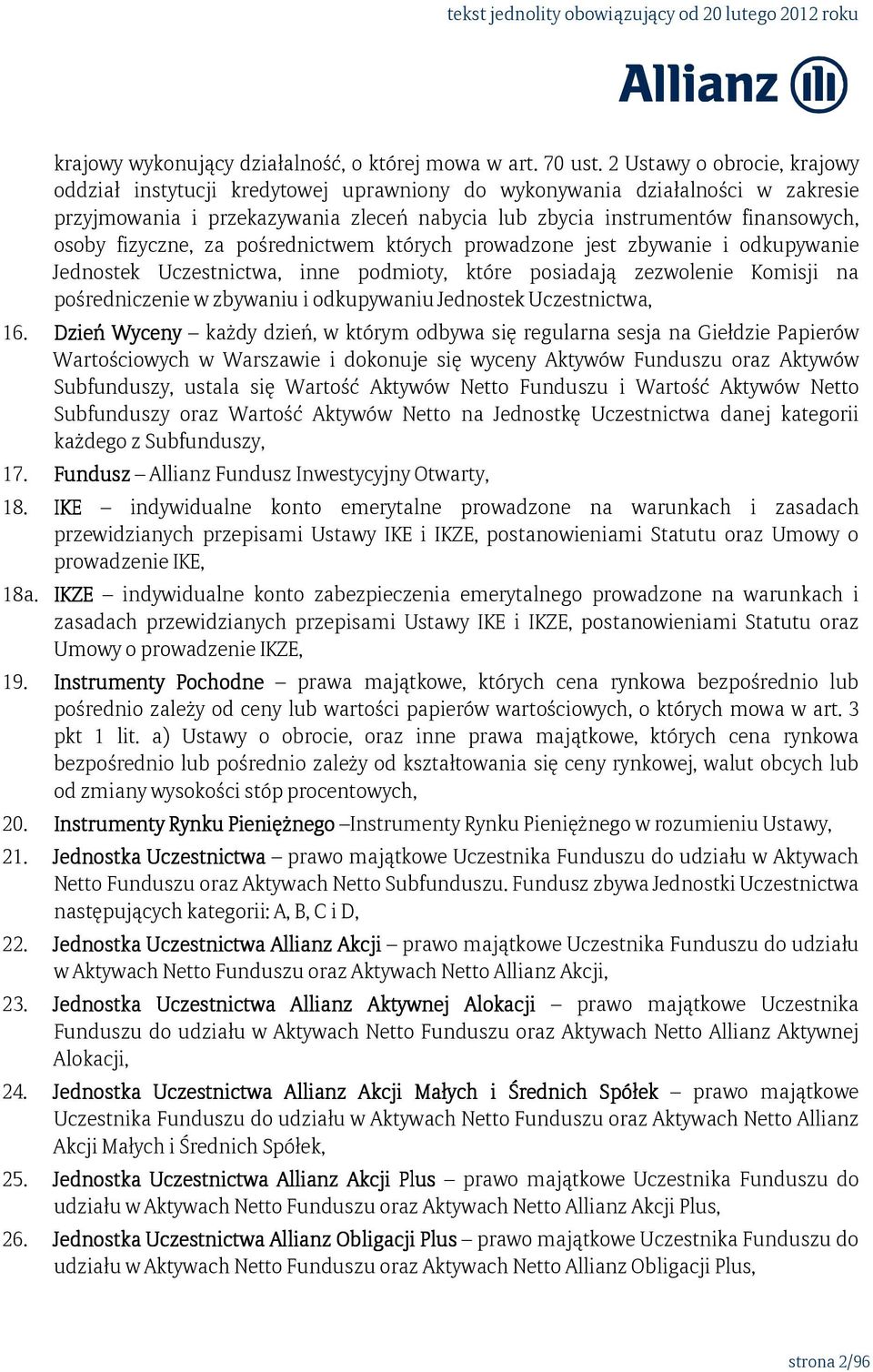 tekst jednolity obowiązujący od 20 lutego 2012 roku

Allianz

krajowy wykonujący działalność, o której mowa w art. 70 ust. 2 Ustawy o obrocie, krajowy oddział instytucji kredytowej uprawniony do wykonywania działalności w zakresie przyjmowania i przekazywania zleceń nabycia lub zbycia instrumentów finansowych, osoby fizyczne, za pośrednictwem których prowadzone jest zbywanie i odkupywanie Jednostek Uczestnictwa, inne podmioty, które posiadają zezwolenie Komisji na pośredniczenie w zbywaniu i odkupywaniu Jednostek Uczestnictwa,

16. Dzień Wyceny – każdy dzień, w którym odbywa się regularna sesja na Giełdzie Papierów Wartościowych w Warszawie i dokonuje się wyceny Aktywów Funduszu oraz Aktywów Subfunduszy, ustala się Wartość Aktywów Netto Funduszu i Wartość Aktywów Netto Subfunduszy oraz Wartość Aktywów Netto na Jednostkę Uczestnictwa danej kategorii każdego z Subfunduszy,

17. Fundusz – Allianz Fundusz Inwestycyjny Otwarty,

18. IKE – indywidualne konto emerytalne prowadzone na warunkach i zasadach przewidzianych przepisami Ustawy IKE i IKZE, postanowieniami Statutu oraz Umowy o prowadzenie IKE,

18a. IKZE – indywidualne konto zabezpieczenia emerytalnego prowadzone na warunkach i zasadach przewidzianych przepisami Ustawy IKE i IKZE, postanowieniami Statutu oraz Umowy o prowadzenie IKZE,

19. Instrumenty Pochodne – prawa majątkowe, których cena rynkowa bezpośrednio lub pośrednio zależy od ceny lub wartości papierów wartościowych, o których mowa w art. 3 pkt 1 lit. a) Ustawy o obrocie, oraz inne prawa majątkowe, których cena rynkowa bezpośrednio lub pośrednio zależy od kształtowania się ceny rynkowej, walut obcych lub od zmiany wysokości stóp procentowych,

20. Instrumenty Rynku Pieniężnego –Instrumenty Rynku Pieniężnego w rozumieniu Ustawy,

21. Jednostka Uczestnictwa – prawo majątkowe Uczestnika Funduszu do udziału w Aktywach Netto Funduszu oraz Aktywach Netto Subfunduszu. Fundusz zbywa Jednostki Uczestnictwa następujących kategorii: A, B, C i D,

22. Jednostka Uczestnictwa Allianz Akcji – prawo majątkowe Uczestnika Funduszu do udziału w Aktywach Netto Funduszu oraz Aktywach Netto Allianz Akcji,

23. Jednostka Uczestnictwa Allianz Aktywnej Alokacji – prawo majątkowe Uczestnika Funduszu do udziału w Aktywach Netto Funduszu oraz Aktywach Netto Allianz Aktywnej Alokacji,

24. Jednostka Uczestnictwa Allianz Akcji Małych i Średnich Spółek – prawo majątkowe Uczestnika Funduszu do udziału w Aktywach Netto Funduszu oraz Aktywach Netto Allianz Akcji Małych i Średnich Spółek,

25. Jednostka Uczestnictwa Allianz Akcji Plus – prawo majątkowe Uczestnika Funduszu do udziału w Aktywach Netto Funduszu oraz Aktywach Netto Allianz Akcji Plus,

26. Jednostka Uczestnictwa Allianz Obligacji Plus – prawo majątkowe Uczestnika Funduszu do udziału w Aktywach Netto Funduszu oraz Aktywach Netto Allianz Obligacji Plus,

strona 2/96